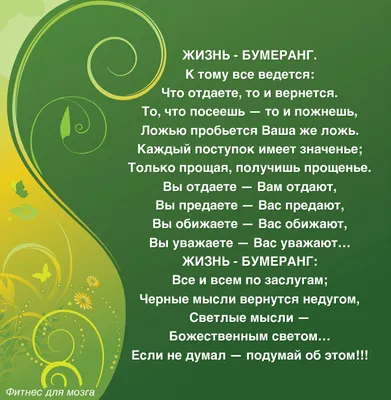 ЖИЗНЬ - БУМЕРАНГ.
К тому все ведется:
Что отдаете, то и вернется.
То, что посеешь — то и пожнешь,
Ложью пробьется Ваша же ложь.
Каждый поступок имеет значенье;
Только прощая, получишь прощенье.
Вы отдаете — Вам отдают,
Вы предаете — Вас предают,
Вы обижаете — Вас обижают,
Вы уважаете — Вас уважают...
ЖИЗНЬ - БУМЕРАНГ:
Все и всем по заслугам;
Черные мысли вернутся недугом,
Светлые мысли —
Божественным светом...
Если не думал — подумай об этом!!!

Фитнес для мозга